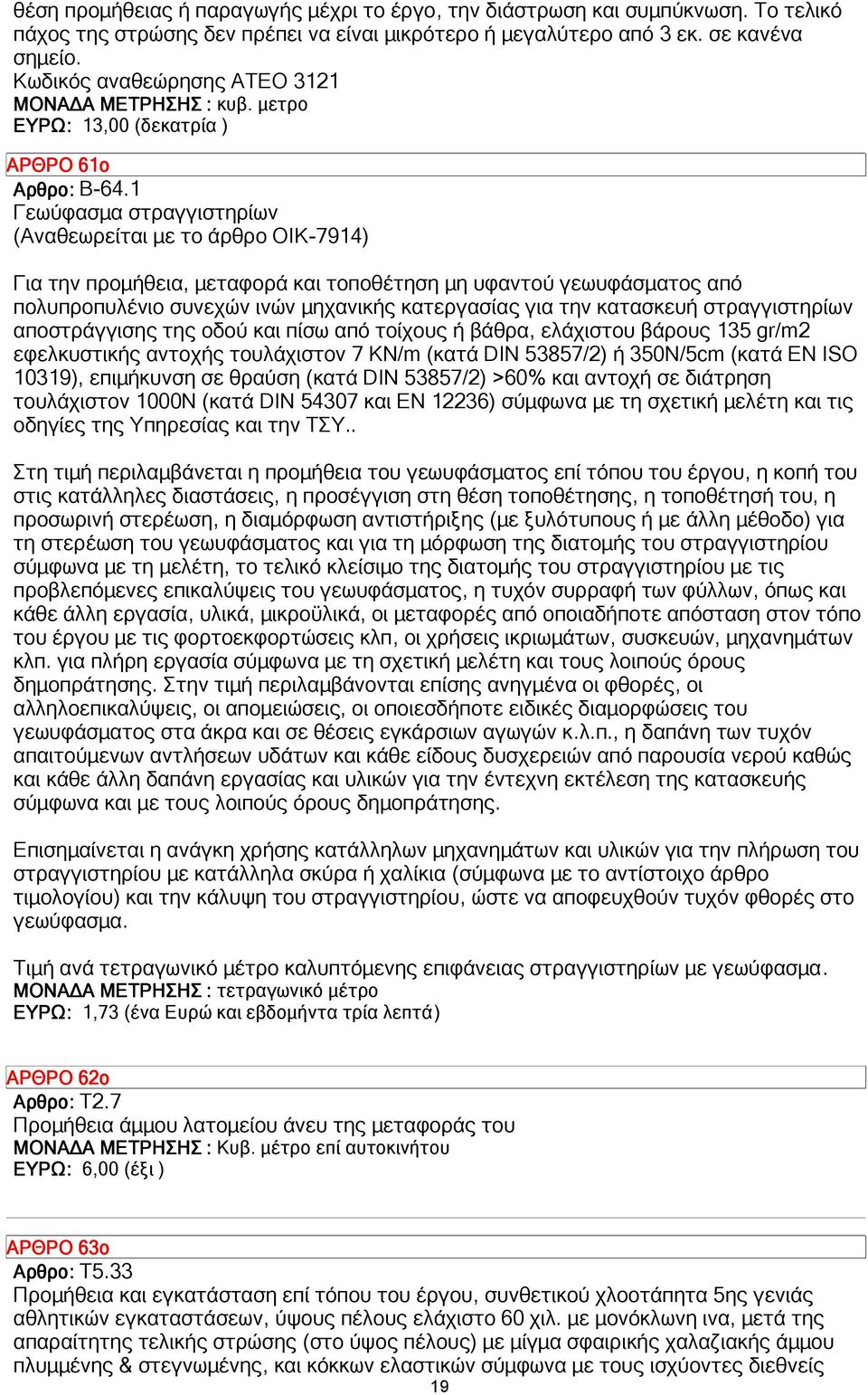 θέση προμήθειας ή παραγωγής μέχρι το έργο, την διάστρωση και συμπύκνωση. Το τελικό πάχος της στρώσης δεν πρέπει να είναι μικρότερο ή μεγαλύτερο από 3 εκ. σε κανένα σημείο.
Κωδικός αναθεώρησης ΑΤΕΟ 3121
ΜΟΝΑΔΑ ΜΕΤΡΗΣΗΣ : κυβ. μετρο
ΕΥΡΩ: 13,00 (δεκατρία )

ΑΡΘΡΟ 61ο
Αρθρο: Β-64.1
Γεωύφασμα στραγγιστηρίων
(Αναθεωρείται με το άρθρο ΟΙΚ-7914)

Για την προμήθεια, μεταφορά και τοποθέτηση μη υφαντού γεωυφάσματος από πολυπροπυλένιο συνεχών ινών μηχανικής κατεργασίας για την κατασκευή στραγγιστηρίων αποστράγγισης της οδού και πίσω από τοίχους ή βάθρα, ελάχιστου βάρους 135 gr/m2 εφελκυστικής αντοχής τουλάχιστον 7 KN/m (κατά DIN 53857/2) ή 350N/5cm (κατά EN ISO 10319), επιμήκυνση σε θραύση (κατά DIN 53857/2) >60% και αντοχή σε διάτρηση τουλάχιστον 1000N (κατά DIN 54307 και EN 12236) σύμφωνα με τη σχετική μελέτη και τις οδηγίες της Υπηρεσίας και την ΤΣΥ..

Στη τιμή περιλαμβάνεται η προμήθεια του γεωυφάσματος επί τόπου του έργου, η κοπή του στις κατάλληλες διαστάσεις, η προσέγγιση στη θέση τοποθέτησης, η τοποθέτησή του, η προσωρινή στερέωση, η διαμόρφωση αντιστήριξης (με ξυλότυπους ή με άλλη μέθοδο) για τη στερέωση του γεωυφάσματος και για τη μόρφωση της διατομής του στραγγιστηρίου σύμφωνα με τη μελέτη, το τελικό κλείσιμο της διατομής του στραγγιστηρίου με τις προβλεπόμενες επικαλύψεις του γεωυφάσματος, η τυχόν συρραφή των φύλλων, όπως και κάθε άλλη εργασία, υλικά, μικροϋλικά, οι μεταφορές από οποιαδήποτε απόσταση στον τόπο του έργου με τις φορτοεκφορτώσεις κλπ, οι χρήσεις ικριωμάτων, συσκευών, μηχανημάτων κλπ. για πλήρη εργασία σύμφωνα με τη σχετική μελέτη και τους λοιπούς όρους δημοπράτησης. Στην τιμή περιλαμβάνονται επίσης ανηγμένα οι φθορές, οι αλληλοεπικαλύψεις, οι απομειώσεις, οι οποιεσδήποτε ειδικές διαμορφώσεις του γεωυφάσματος στα άκρα και σε θέσεις εγκάρσιων αγωγών κ.λ.π., η δαπάνη των τυχόν απαιτούμενων αντλήσεων υδάτων και κάθε είδους δυσχερειών από παρουσία νερού καθώς και κάθε άλλη δαπάνη εργασίας και υλικών για την έντεχνη εκτέλεση της κατασκευής σύμφωνα και με τους λοιπούς όρους δημοπράτησης.

Επισημαίνεται η ανάγκη χρήσης κατάλληλων μηχανημάτων και υλικών για την πλήρωση του στραγγιστηρίου με κατάλληλα σκύρα ή χαλίκια (σύμφωνα με το αντίστοιχο άρθρο τιμολογίου) και την κάλυψη του στραγγιστηρίου, ώστε να αποφευχθούν τυχόν φθορές στο γεωύφασμα.

Τιμή ανά τετραγωνικό μέτρο καλυπτόμενης επιφάνειας στραγγιστηρίων με γεωύφασμα.
ΜΟΝΑΔΑ ΜΕΤΡΗΣΗΣ : τετραγωνικό μέτρο
ΕΥΡΩ: 1,73 (ένα Ευρώ και εβδομήντα τρία λεπτά)

ΑΡΘΡΟ 62ο
Αρθρο: Τ2.7
Προμήθεια άμμου λατομείου άνευ της μεταφοράς του
ΜΟΝΑΔΑ ΜΕΤΡΗΣΗΣ : Κυβ. μέτρο επί αυτοκινήτου
ΕΥΡΩ: 6,00 (έξι )

ΑΡΘΡΟ 63ο
Αρθρο: Τ5.33
Προμήθεια και εγκατάσταση επί τόπου του έργου, συνθετικού χλοοτάπητα 5ης γενιάς αθλητικών εγκαταστάσεων, ύψους πέλους ελάχιστο 60 χιλ. με μονόκλωνη ινα, μετά της απαραίτητης τελικής στρώσης (στο ύψος πέλους) με μίγμα σφαιρικής χαλαζιακής άμμου πλυμμένης & στεγνωμένης, και κόκκων ελαστικών σύμφωνα με τους ισχύοντες διεθνείς
19